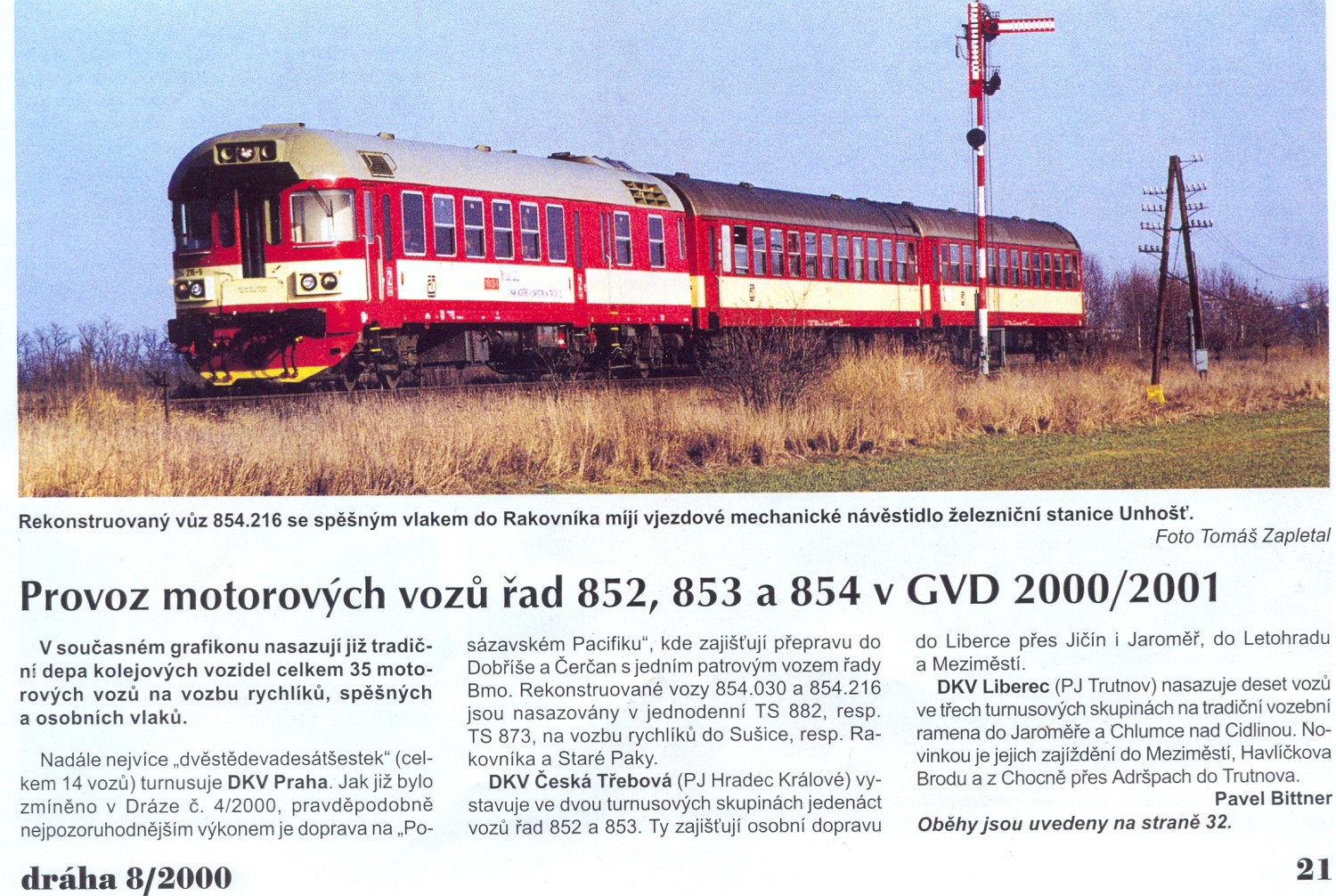 Rekonstruovaný vůz 854.216 se spěšným vlakem do Rakovníka míjí vjezdové mechanické návěstidlo železniční stanice Unhošť.
Foto Tomáš Zapletal

Provoz motorových vozů řad 852, 853 a 854 v GVD 2000/2001

V současném grafikonu nasazují již tradiční depa kolejových vozidel celkem 35 motorových vozů na vozbu rychlíků, spěšných a osobních vlaků.

Nadále nejvíce „dvěstědevadesátšestek“ (celkem 14 vozů) turnusuje DKV Praha. Jak již bylo zmíněno v Dráze č. 4/2000, pravděpodobně nejpozoruhodnějším výkonem je doprava na „Posázavském Pacifiku“, kde zajišťují přepravu do Dobříše a Čerčan s jedním patrovým vozem řady Bmo. Rekonstruované vozy 854.030 a 854.216 jsou nasazovány v jednodenní TS 882, resp. TS 873, na vozbu rychlíků do Sušice, resp. Rakovníka a Staré Paky.

DKV Česká Třebová (PJ Hradec Králové) vystavuje ve dvou turnusových skupinách jedenáct vozů řad 852 a 853. Ty zajišťují osobní dopravu do Liberce přes Jičín i Jaroměř, do Letohradu a Meziměstí.

DKV Liberec (PJ Trutnov) nasazuje deset vozů ve třech turnusových skupinách na tradiční vozební ramena do Jaroměře a Chlumce nad Cidlinou. Novinkou je jejich zajíždění do Meziměstí, Havlíčkova Brodu a z Chocně přes Adršpach do Trutnova.

Pavel Bittner

Oběhy jsou uvedeny na straně 32.

dráha 8/2000

21